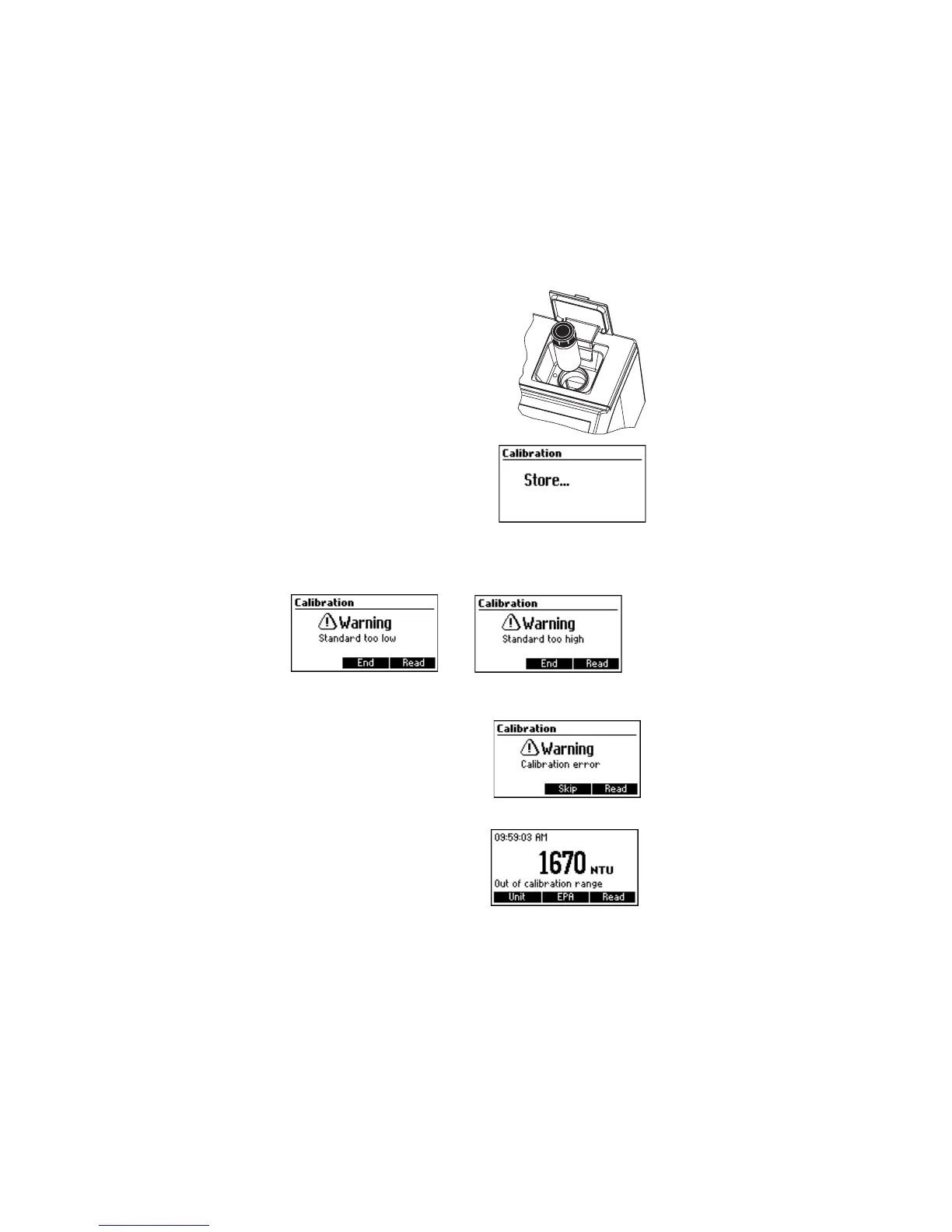 Calibration

Store...

Calibration

Warning

Standard too low

End Read

Calibration

Warning

Standard too high

End Read

Calibration

Warning

Calibration error

Skip Read

09:59:03 AM

1670 NTU

Out of calibration range

Unit EPA Read